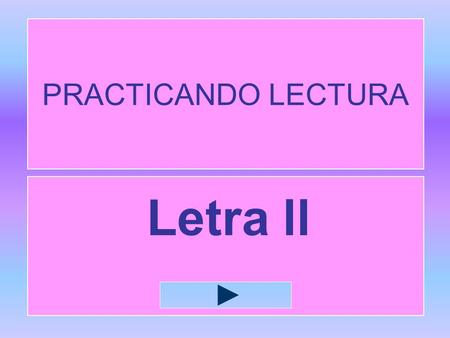 PRACTICANDO LECTURA

Letra ll